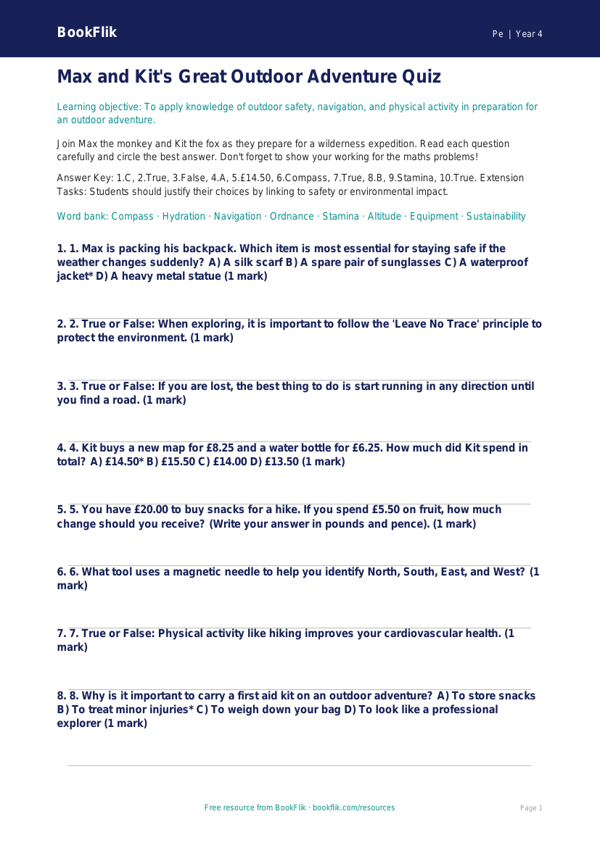 BookFlik

Pe | Year 4

Max and Kit's Great Outdoor Adventure Quiz

Learning objective: To apply knowledge of outdoor safety, navigation, and physical activity in preparation for an outdoor adventure.

Join Max the monkey and Kit the fox as they prepare for a wilderness expedition. Read each question carefully and circle the best answer. Don't forget to show your working for the maths problems!

Answer Key: 1.C, 2.True, 3.False, 4.A, 5.£14.50, 6.Compass, 7.True, 8.B, 9.Stamina, 10.True. Extension Tasks: Students should justify their choices by linking to safety or environmental impact.

Word bank: Compass · Hydration · Navigation · Ordnance · Stamina · Altitude · Equipment · Sustainability

1. 1. Max is packing his backpack. Which item is most essential for staying safe if the weather changes suddenly? A) A silk scarf B) A spare pair of sunglasses C) A waterproof jacket* D) A heavy metal statue (1 mark)

2. 2. True or False: When exploring, it is important to follow the 'Leave No Trace' principle to protect the environment. (1 mark)

3. 3. True or False: If you are lost, the best thing to do is start running in any direction until you find a road. (1 mark)

4. 4. Kit buys a new map for £8.25 and a water bottle for £6.25. How much did Kit spend in total? A) £14.50* B) £15.50 C) £14.00 D) £13.50 (1 mark)

5. 5. You have £20.00 to buy snacks for a hike. If you spend £5.50 on fruit, how much change should you receive? (Write your answer in pounds and pence). (1 mark)

6. 6. What tool uses a magnetic needle to help you identify North, South, East, and West? (1 mark)

7. 7. True or False: Physical activity like hiking improves your cardiovascular health. (1 mark)

8. 8. Why is it important to carry a first aid kit on an outdoor adventure? A) To store snacks B) To treat minor injuries* C) To weigh down your bag D) To look like a professional explorer (1 mark)

Free resource from BookFlik · bookflik.com/resources

Page 1